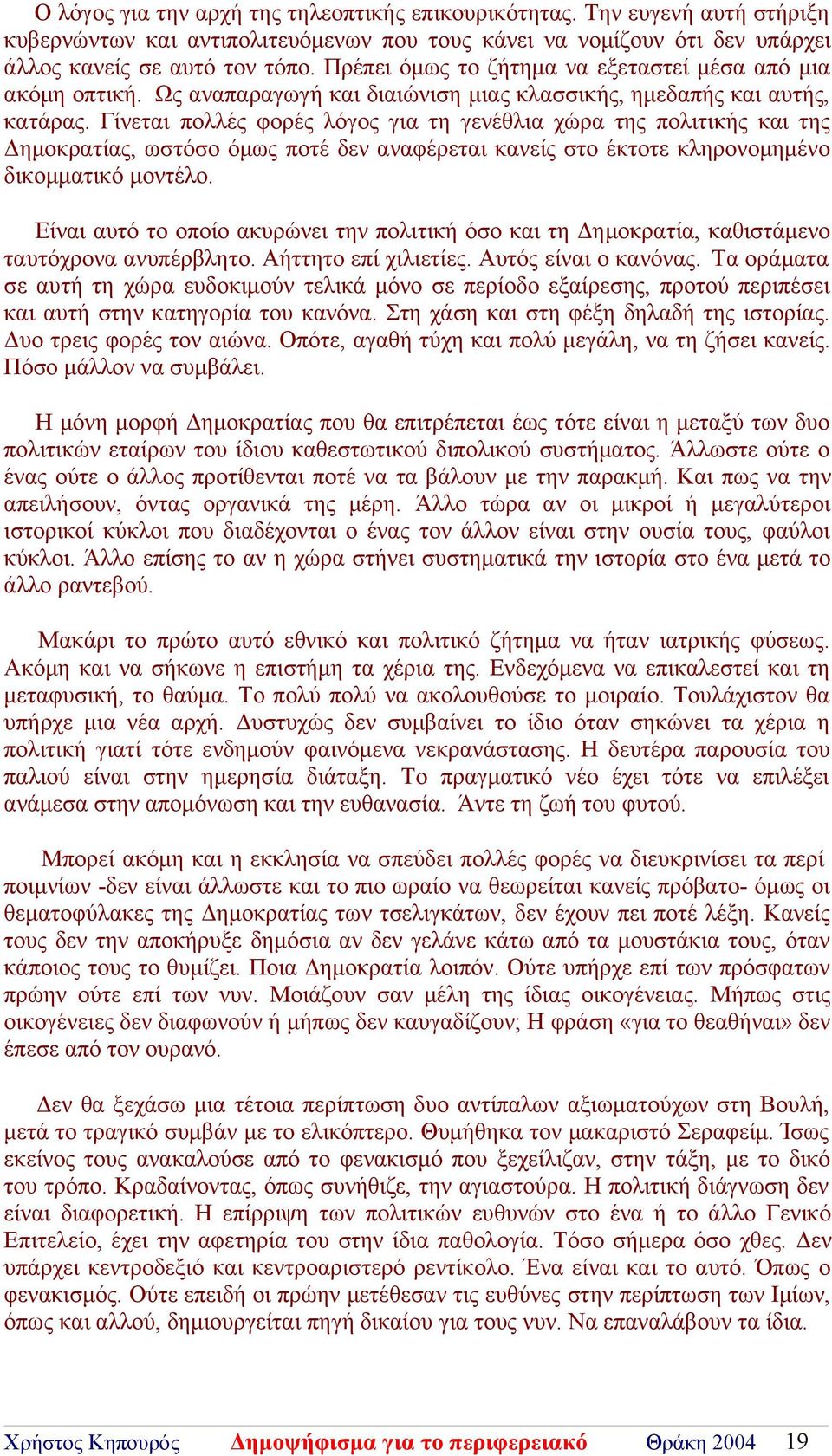 Ο λόγος για την αρχή της τηλεοπτικής επικουρικότητας. Την ευγενή αυτή στήριξη κυβερνώντων και αντιπολιτευόμενων που τους κάνει να νομίζουν ότι δεν υπάρχει άλλος κανείς σε αυτό τον τόπο. Πρέπει όμως το ζήτημα να εξεταστεί μέσα από μια ακόμη οπτική. Ως αναπαραγωγή και διαιώνιση μιας κλασσικής, ημεδαπής και αυτής, κατάρας. Γίνεται πολλές φορές λόγος για τη γενέθλια χώρα της πολιτικής και της Δημοκρατίας, ωστόσο όμως ποτέ δεν αναφέρεται κανείς στο έκτοτε κληρονομημένο δικομματικό μοντέλο.

Είναι αυτό το οποίο ακυρώνει την πολιτική όσο και τη Δημοκρατία, καθιστάμενο ταυτόχρονα ανυπέρβλητο. Αήττητο επί χιλιετίες. Αυτός είναι ο κανόνας. Τα οράματα σε αυτή τη χώρα ευδοκιμούν τελικά μόνο σε περίοδο εξαίρεσης, προτού περιπέσει και αυτή στην κατηγορία του κανόνα. Στη χάση και στη φέξη δηλαδή της ιστορίας. Δυο τρεις φορές τον αιώνα. Οπότε, αγαθή τύχη και πολύ μεγάλη, να τη ζήσει κανείς. Πόσο μάλλον να συμβάλει.

Η μόνη μορφή Δημοκρατίας που θα επιτρέπεται έως τότε είναι η μεταξύ των δυο πολιτικών εταίρων του ίδιου καθεστωτικού διπολικού συστήματος. Άλλωστε ούτε ο ένας ούτε ο άλλος προτίθενται ποτέ να τα βάλουν με την παρακμή. Και πως να την απειλήσουν, όντας οργανικά της μέρη. Άλλο τώρα αν οι μικροί ή μεγαλύτεροι ιστορικοί κύκλοι που διαδέχονται ο ένας τον άλλον είναι στην ουσία τους, φαύλοι κύκλοι. Άλλο επίσης το αν η χώρα στήνει συστηματικά την ιστορία στο ένα μετά το άλλο ραντεβού.

Μακάρι το πρώτο αυτό εθνικό και πολιτικό ζήτημα να ήταν ιατρικής φύσεως. Ακόμη και να σήκωνε η επιστήμη τα χέρια της. Ενδεχόμενα να επικαλεστεί και τη μεταφυσική, το θαύμα. Το πολύ πολύ να ακολουθούσε το μοιραίο. Τουλάχιστον θα υπήρχε μια νέα αρχή. Δυστυχώς δεν συμβαίνει το ίδιο όταν σηκώνει τα χέρια η πολιτική γιατί τότε ενδημούν φαινόμενα νεκρανάστασης. Η δευτέρα παρουσία του παλιού είναι στην ημερησία διάταξη. Το πραγματικό νέο έχει τότε να επιλέξει ανάμεσα στην απομόνωση και την ευθανασία. Άντε τη ζωή του φυτού.

Μπορεί ακόμη και η εκκλησία να σπεύδει πολλές φορές να διευκρινίσει τα περί ποιμνίων -δεν είναι άλλωστε και το πιο ωραίο να θεωρείται κανείς πρόβατο- όμως οι θεματοφύλακες της Δημοκρατίας των τσελιγκάτων, δεν έχουν πει ποτέ λέξη. Κανείς τους δεν την αποκήρυξε δημόσια αν δεν γελάνε κάτω από τα μουστάκια τους, όταν κάποιος τους το θυμίζει. Ποια Δημοκρατία λοιπόν. Ούτε υπήρχε επί των πρόσφατων πρώην ούτε επί των νυν. Μοιάζουν σαν μέλη της ίδιας οικογένειας. Μήπως στις οικογένειες δεν διαφωνούν ή μήπως δεν καυγαδίζουν; Η φράση «για το θεαθήναι» δεν έπεσε από τον ουρανό.

Δεν θα ξεχάσω μια τέτοια περίπτωση δυο αντίπαλων αξιωματούχων στη Βουλή, μετά το τραγικό συμβάν με το ελικόπτερο. Θυμήθηκα τον μακαριστό Σεραφείμ. Ίσως εκείνος τους ανακαλούσε από το φενακισμό που ξεχείλιζαν, στην τάξη, με το δικό του τρόπο. Κραδαίνοντας, όπως συνήθιζε, την αγιαστούρα. Η πολιτική διάγνωση δεν είναι διαφορετική. Η επίρριψη των πολιτικών ευθυνών στο ένα ή το άλλο Γενικό Επιτελείο, έχει την αφετηρία του στην ίδια παθολογία. Τόσο σήμερα όσο χθες. Δεν υπάρχει κεντροδεξιό και κεντροαριστερό ρεντίκολο. Ένα είναι και το αυτό. Όπως ο φενακισμός. Ούτε επειδή οι πρώην μετέθεσαν τις ευθύνες στην περίπτωση των Ιμίων, όπως και αλλού, δημιουργείται πηγή δικαίου για τους νυν. Να επαναλάβουν τα ίδια.

Χρήστος Κηπουρός Δημοψήφισμα για το περιφερειακό Θράκη 2004 19